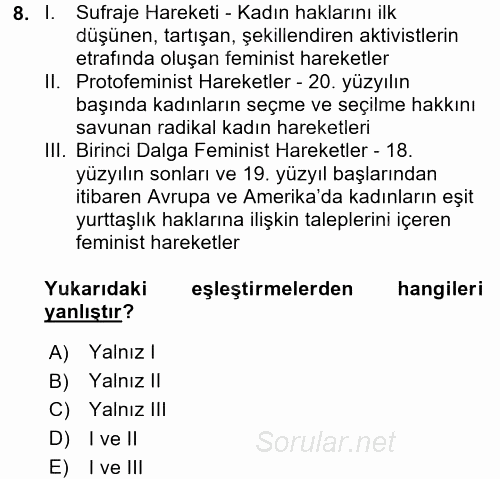 8. I. Sufraje Hareketi - Kadın haklarını ilk düşünen, tartışan, şekillendiren aktivistlerin etrafında oluşan feminist hareketler
II. Protofeminist Hareketler - 20. yüzyılın başında kadınların seçme ve seçilme hakkını savunan radikal kadın hareketleri
III. Birinci Dalga Feminist Hareketler - 18. yüzyılın sonları ve 19. yüzyıl başlarından itibaren Avrupa ve Amerika'da kadınların eşit yurttaşlık haklarına ilişkin taleplerini içeren feminist hareketler

Yukarıdaki eşleştirmelerden hangileri yanlıştır?

A) Yalnız I
B) Yalnız II
C) Yalnız III
D) I ve II
E) I ve III

Sorular.net